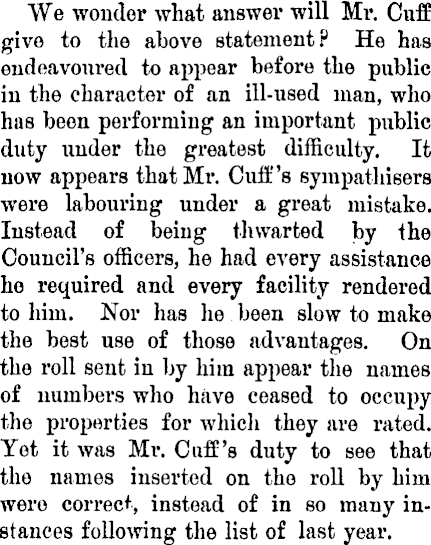 We wonder what answer will Mr. Cuff give to the above statement? He has endeavoured to appear before the public in the character of an ill-used man, who has been performing an important public duty under the greatest difficulty. It now appears that Mr. Cuff's sympathisers were labouring under a great mistake. Instead of being thwarted by the Council's officers, he had every assistance he required and every facility rendered to him. Nor has he been slow to make the best use of those advantages. On the roll sent in by him appear the names of numbers who have ceased to occupy the properties for which they are rated. Yet it was Mr. Cuff's duty to see that the names inserted on the roll by him were correct, instead of in so many instances following the list of last year.